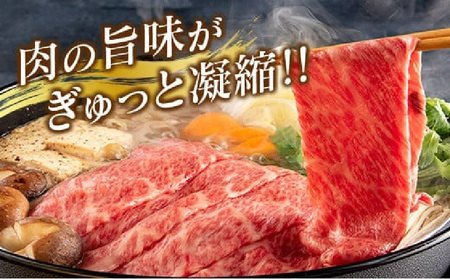 肉の旨味が
ぎゅっと凝縮!!